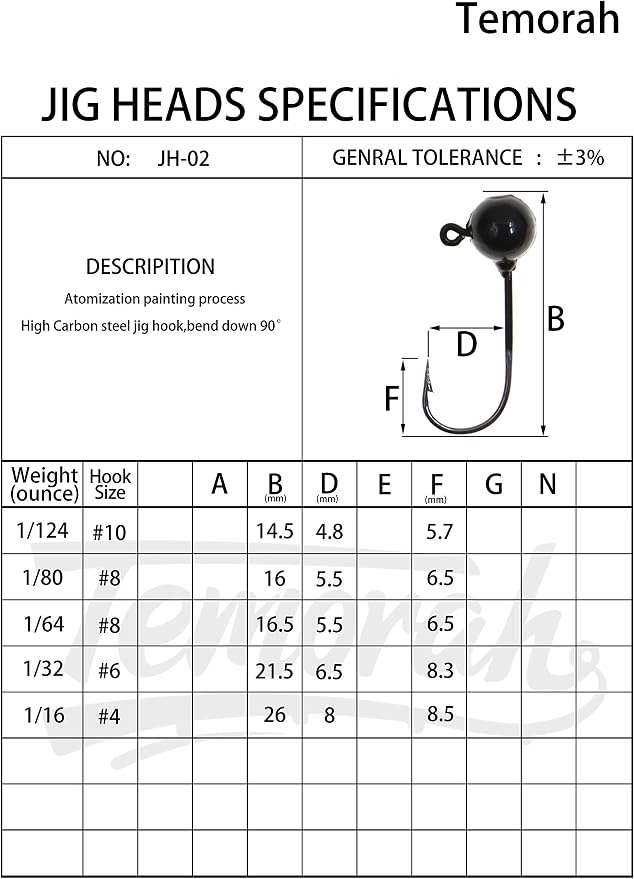 Temorah

JIG HEADS SPECIFICATIONS

NO: JH-02

GENRAL TOLERANCE : ±3%

DESCRIPITION

Atomization painting process

High Carbon steel jig hook,bend down 90°

B

D

F

| Weight (ounce) | Hook Size | | A | B (mm) | D (mm) | E | F (mm) | G | N | |
|---|---|---|---|---|---|---|---|---|---|---|
| 1/124 | #10 | | | 14.5 | 4.8 | | 5.7 | | | |
| 1/80 | #8 | | | 16 | 5.5 | | 6.5 | | | |
| 1/64 | #8 | | | 16.5 | 5.5 | | 6.5 | | | |
| 1/32 | #6 | | | 21.5 | 6.5 | | 8.3 | | | |
| 1/16 | #4 | | | 26 | 8 | | 8.5 | | | |
| | | | | | | | | | | |
| | | | | | | | | | | |
| | | | | | | | | | | |

Temorah